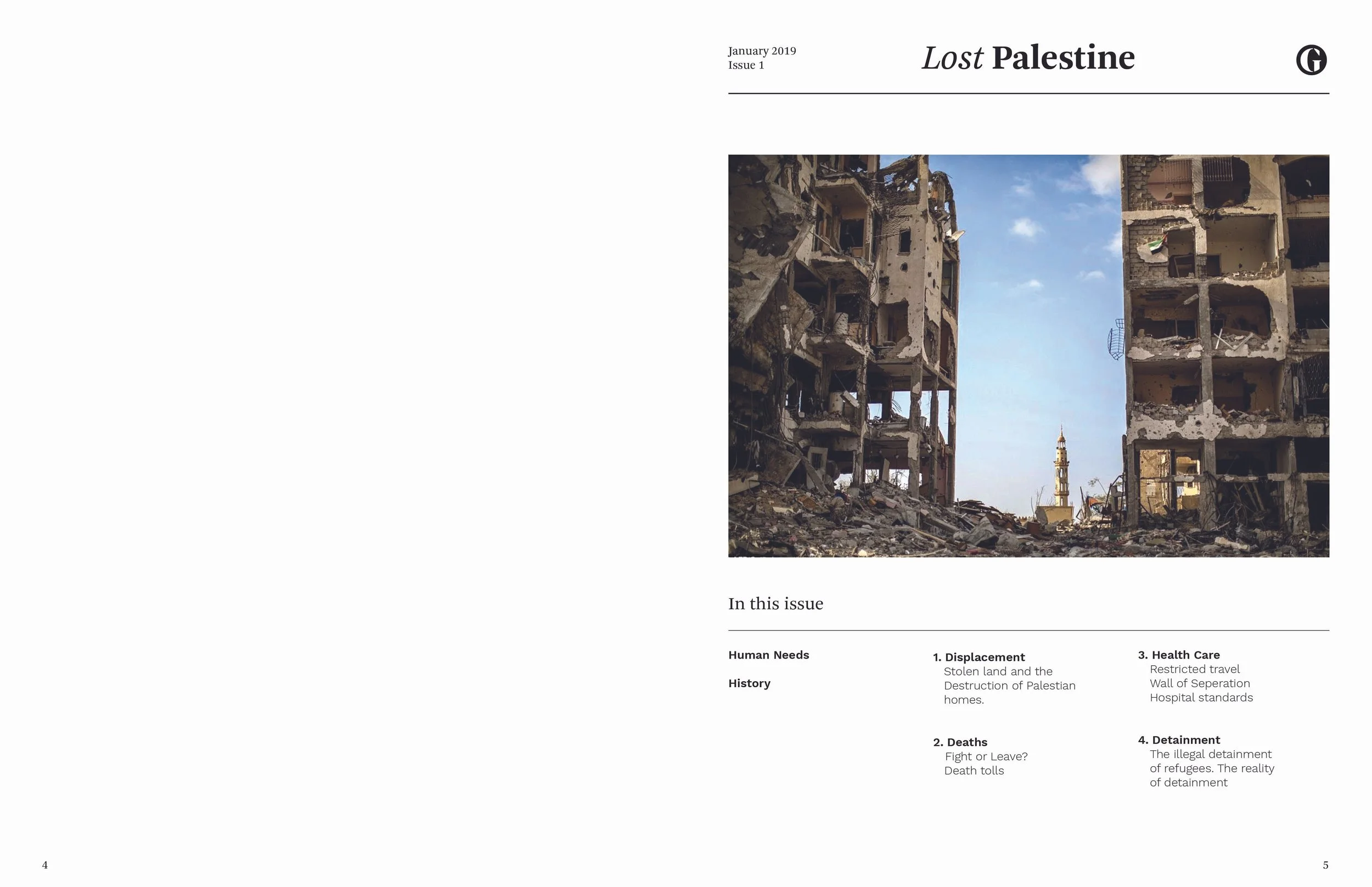 January 2019
Issue 1

Lost Palestine

G

In this issue

Human Needs

History

1. Displacement
Stolen land and the Destruction of Palestian homes.

2. Deaths
Fight or Leave?
Death tolls

3. Health Care
Restricted travel
Wall of Seperation
Hospital standards

4. Detainment
The illegal detainment of refugees. The reality of detainment

4

5